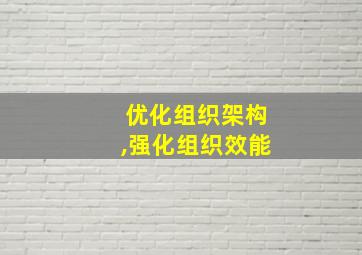 优化组织架构
,强化组织效能